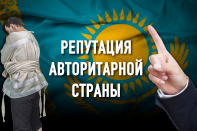 РЕПУТАЦИЯ АВТОРИТАРНОЙ СТРАНЫ